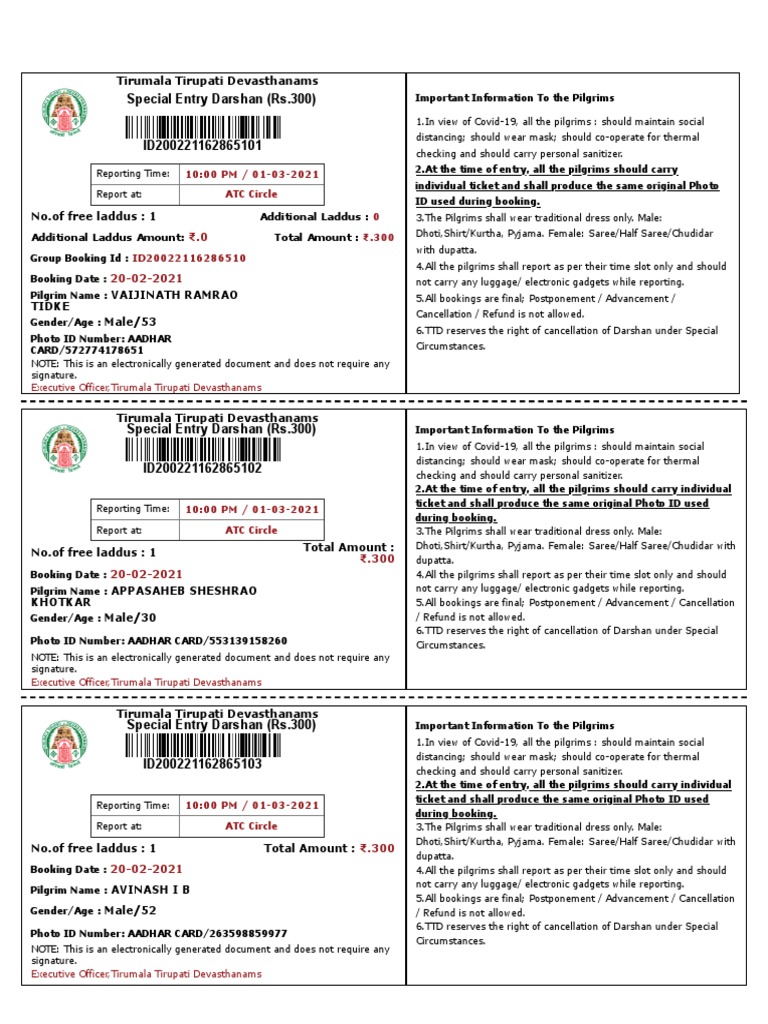 Tirumala Tirupati Devasthanams
Special Entry Darshan (Rs.300)
ID200221162865101

| Reporting Time: | 10:00 PM / 01-03-2021 |
|---|---|
| Report at: | ATC Circle |

No.of free laddus : 1 Additional Laddus : 0

Additional Laddus Amount: ₹.0 Total Amount : ₹.300

Group Booking Id : ID20022116286510

Booking Date : 20-02-2021

Pilgrim Name : VAIJINATH RAMRAO TIDKE

Gender/Age : Male/53

Photo ID Number: AADHAR CARD/572774178651

NOTE: This is an electronically generated document and does not require any signature.

Executive Officer,Tirumala Tirupati Devasthanams

Important Information To the Pilgrims

1.In view of Covid-19, all the pilgrims : should maintain social distancing; should wear mask; should co-operate for thermal checking and should carry personal sanitizer.

2.At the time of entry, all the pilgrims should carry individual ticket and shall produce the same original Photo ID used during booking.

3.The Pilgrims shall wear traditional dress only. Male: Dhoti,Shirt/Kurtha, Pyjama. Female: Saree/Half Saree/Chudidar with dupatta.

4.All the pilgrims shall report as per their time slot only and should not carry any luggage/ electronic gadgets while reporting.

5.All bookings are final; Postponement / Advancement / Cancellation / Refund is not allowed.

6.TTD reserves the right of cancellation of Darshan under Special Circumstances.

Tirumala Tirupati Devasthanams
Special Entry Darshan (Rs.300)
ID200221162865102

| Reporting Time: | 10:00 PM / 01-03-2021 |
|---|---|
| Report at: | ATC Circle |

No.of free laddus : 1 Total Amount : ₹.300

Booking Date : 20-02-2021

Pilgrim Name : APPASAHEB SHESHRAO KHOTKAR

Gender/Age : Male/30

Photo ID Number: AADHAR CARD/553139158260

NOTE: This is an electronically generated document and does not require any signature.

Executive Officer,Tirumala Tirupati Devasthanams

Important Information To the Pilgrims

1.In view of Covid-19, all the pilgrims : should maintain social distancing; should wear mask; should co-operate for thermal checking and should carry personal sanitizer.

2.At the time of entry, all the pilgrims should carry individual ticket and shall produce the same original Photo ID used during booking.

3.The Pilgrims shall wear traditional dress only. Male: Dhoti,Shirt/Kurtha, Pyjama. Female: Saree/Half Saree/Chudidar with dupatta.

4.All the pilgrims shall report as per their time slot only and should not carry any luggage/ electronic gadgets while reporting.

5.All bookings are final; Postponement / Advancement / Cancellation / Refund is not allowed.

6.TTD reserves the right of cancellation of Darshan under Special Circumstances.

Tirumala Tirupati Devasthanams
Special Entry Darshan (Rs.300)
ID200221162865103

| Reporting Time: | 10:00 PM / 01-03-2021 |
|---|---|
| Report at: | ATC Circle |

No.of free laddus : 1 Total Amount : ₹.300

Booking Date : 20-02-2021

Pilgrim Name : AVINASH I B

Gender/Age : Male/52

Photo ID Number: AADHAR CARD/263598859977

NOTE: This is an electronically generated document and does not require any signature.

Executive Officer,Tirumala Tirupati Devasthanams

Important Information To the Pilgrims

1.In view of Covid-19, all the pilgrims : should maintain social distancing; should wear mask; should co-operate for thermal checking and should carry personal sanitizer.

2.At the time of entry, all the pilgrims should carry individual ticket and shall produce the same original Photo ID used during booking.

3.The Pilgrims shall wear traditional dress only. Male: Dhoti,Shirt/Kurtha, Pyjama. Female: Saree/Half Saree/Chudidar with dupatta.

4.All the pilgrims shall report as per their time slot only and should not carry any luggage/ electronic gadgets while reporting.

5.All bookings are final; Postponement / Advancement / Cancellation / Refund is not allowed.

6.TTD reserves the right of cancellation of Darshan under Special Circumstances.